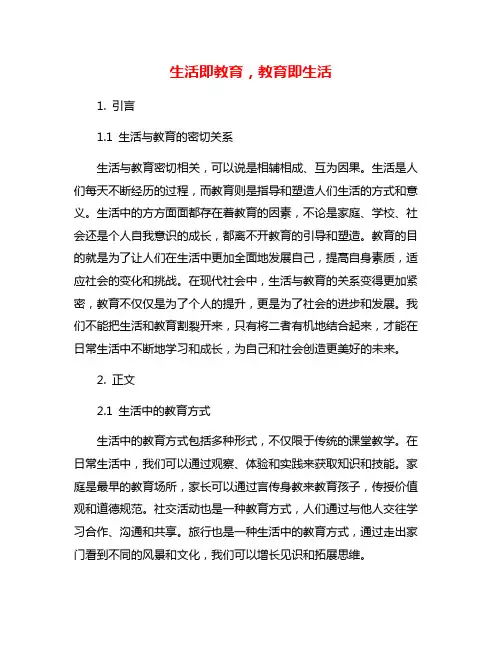 生活即教育，教育即生活

1. 引言

1.1 生活与教育的密切关系

生活与教育密切相关，可以说是相辅相成、互为因果。生活是人们每天不断经历的过程，而教育则是指导和塑造人们生活的方式和意义。生活中的方方面面都存在着教育的因素，不论是家庭、学校、社会还是个人自我意识的成长，都离不开教育的引导和塑造。教育的目的就是为了让人们在生活中更加全面地发展自己，提高自身素质，适应社会的变化和挑战。在现代社会中，生活与教育的关系变得更加紧密，教育不仅仅是为了个人的提升，更是为了社会的进步和发展。我们不能把生活和教育割裂开来，只有将二者有机地结合起来，才能在日常生活中不断地学习和成长，为自己和社会创造更美好的未来。

2. 正文

2.1 生活中的教育方式

生活中的教育方式包括多种形式，不仅限于传统的课堂教学。在日常生活中，我们可以通过观察、体验和实践来获取知识和技能。家庭是最早的教育场所，家长可以通过言传身教来教育孩子，传授价值观和道德规范。社交活动也是一种教育方式，人们通过与他人交往学习合作、沟通和共享。旅行也是一种生活中的教育方式，通过走出家门看到不同的风景和文化，我们可以增长见识和拓展思维。